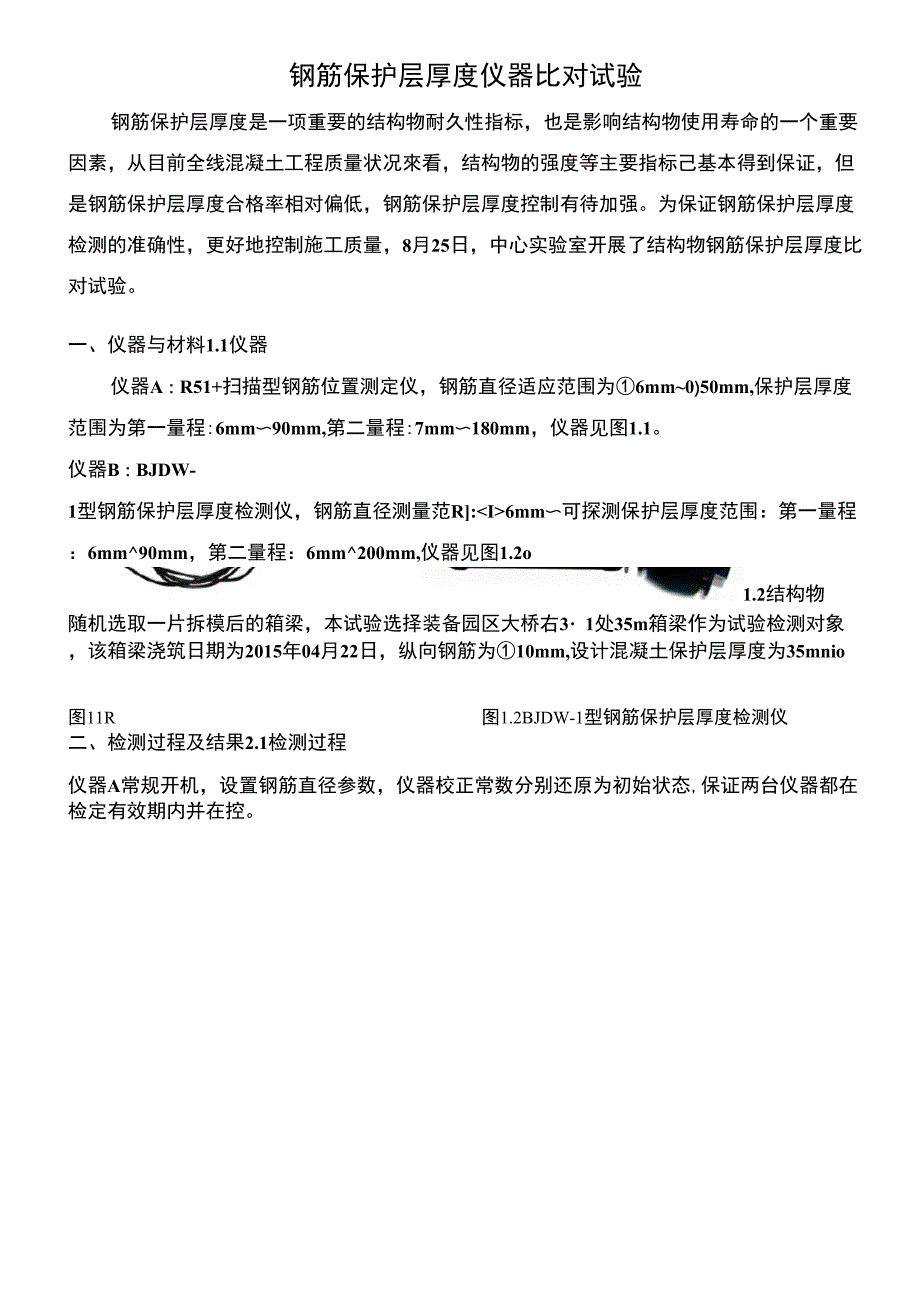 钢筋保护层厚度仪器比对试验

钢筋保护层厚度是一项重要的结构物耐久性指标，也是影响结构物使用寿命的一个重要因素，从目前全线混凝土工程质量状况來看，结构物的强度等主要指标己基本得到保证，但是钢筋保护层厚度合格率相对偏低，钢筋保护层厚度控制有待加强。为保证钢筋保护层厚度检测的准确性，更好地控制施工质量，8月25日，中心实验室开展了结构物钢筋保护层厚度比对试验。

一、仪器与材料1.1仪器

仪器A：R51+扫描型钢筋位置测定仪，钢筋直径适应范围为①6mm~0)50mm,保护层厚度范围为第一量程：6mm〜90mm,第二量程：7mm〜180mm，仪器见图1.1。

仪器B：BJDW-

1型钢筋保护层厚度检测仪，钢筋直径测量范R]:<I>6mm〜可探测保护层厚度范围：第一量程：6mm^90mm，第二量程：6mm^200mm,仪器见图1.2o

1.2结构物

随机选取一片拆模后的箱梁，本试验选择装备园区大桥右3·1处35m箱梁作为试验检测对象，该箱梁浇筑日期为2015年04月22日，纵向钢筋为①10mm,设计混凝土保护层厚度为35mnio

图11R

图1.2BJDW-1型钢筋保护层厚度检测仪

二、检测过程及结果2.1检测过程

仪器A常规开机，设置钢筋直径参数，仪器校正常数分别还原为初始状态,保证两台仪器都在检定有效期内并在控。